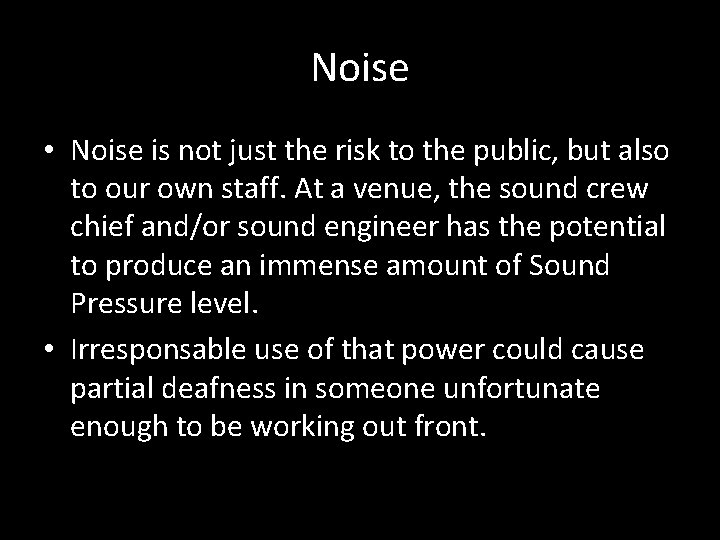 Noise

• Noise is not just the risk to the public, but also to our own staff. At a venue, the sound crew chief and/or sound engineer has the potential to produce an immense amount of Sound Pressure level.

• Irresponsable use of that power could cause partial deafness in someone unfortunate enough to be working out front.